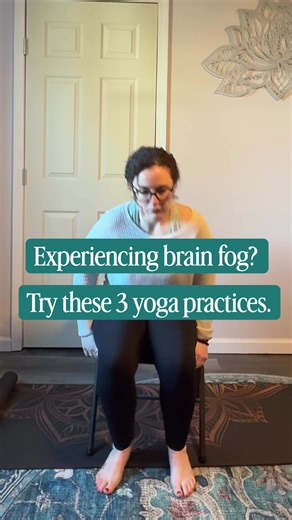 Experiencing brain fog?

Try these 3 yoga practices.